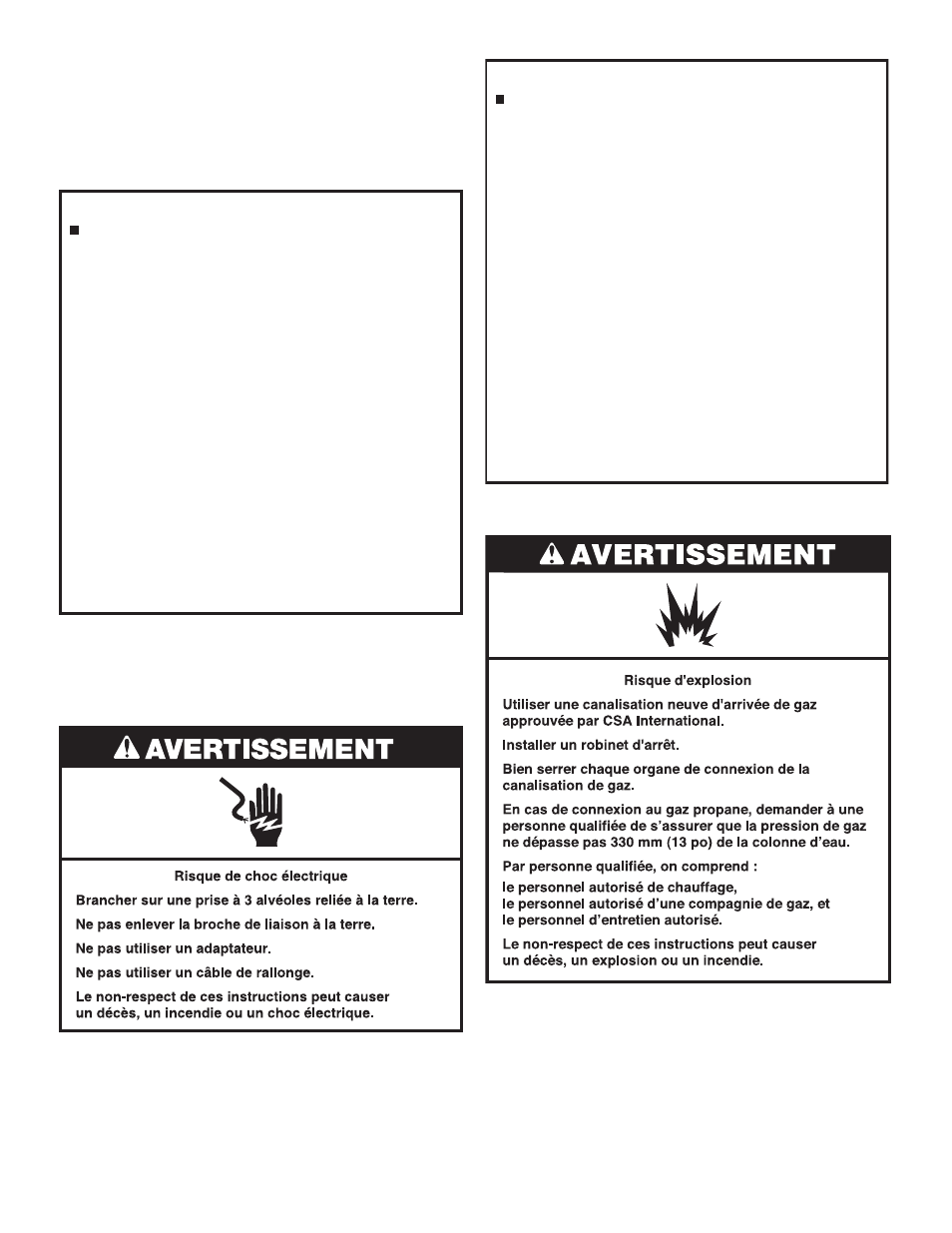 AVERTISSEMENT

Risque de choc électrique

Brancher sur une prise à 3 alvéoles reliée à la terre.

Ne pas enlever la broche de liaison à la terre.

Ne pas utiliser un adaptateur.

Ne pas utiliser un câble de rallonge.

Le non-respect de ces instructions peut causer un décès, un incendie ou un choc électrique.

AVERTISSEMENT

Risque d'explosion

Utiliser une canalisation neuve d'arrivée de gaz approuvée par CSA International.

Installer un robinet d'arrêt.

Bien serrer chaque organe de connexion de la canalisation de gaz.

En cas de connexion au gaz propane, demander à une personne qualifiée de s'assurer que la pression de gaz ne dépasse pas 330 mm (13 po) de la colonne d'eau.

Par personne qualifiée, on comprend :
le personnel autorisé de chauffage,
le personnel autorisé d'une compagnie de gaz, et
le personnel d'entretien autorisé.

Le non-respect de ces instructions peut causer un décès, un explosion ou un incendie.